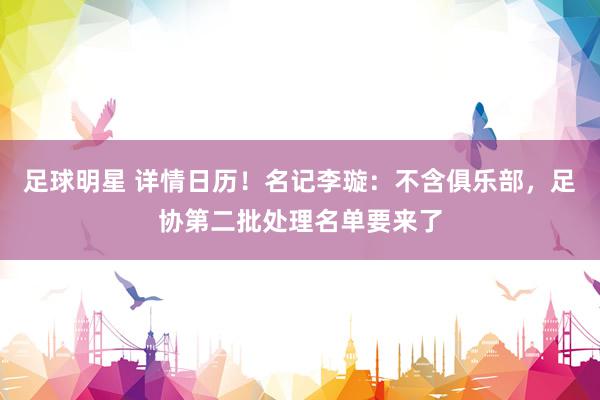 足球明星 详情日历！名记李璇：不含俱乐部，足协第二批处理名单要来了